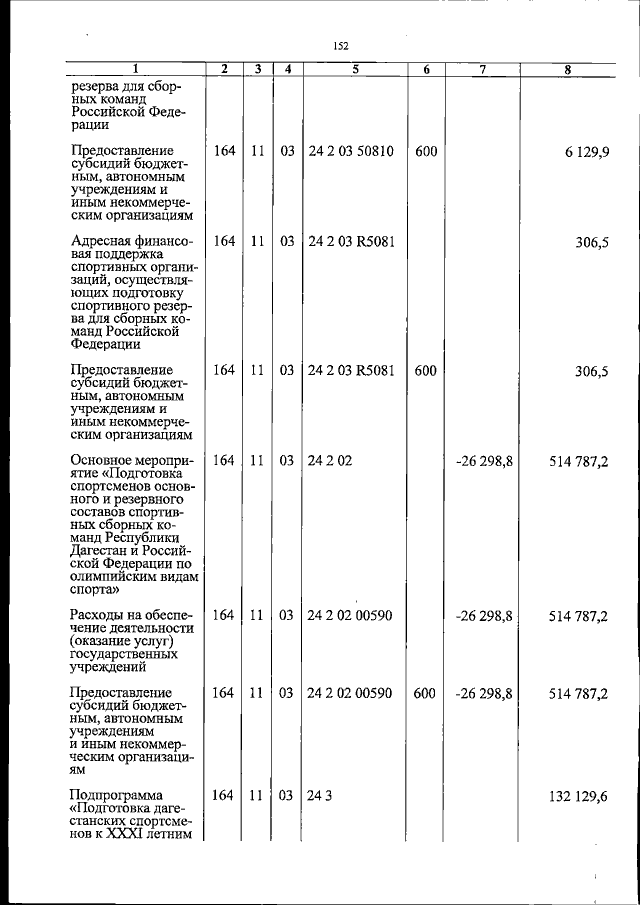 152

| 1 | 2 | 3 | 4 | 5 | 6 | 7 | 8 |
|---|---|---|---|---|---|---|---|
| резерва для сборных команд Российской Федерации | | | | | | | |
| Предоставление субсидий бюджетным, автономным учреждениям и иным некоммерческим организациям | 164 | 11 | 03 | 24 2 03 50810 | 600 | | 6 129,9 |
| Адресная финансовая поддержка спортивных организаций, осуществляющих подготовку спортивного резерва для сборных команд Российской Федерации | 164 | 11 | 03 | 24 2 03 R5081 | | | 306,5 |
| Предоставление субсидий бюджетным, автономным учреждениям и иным некоммерческим организациям | 164 | 11 | 03 | 24 2 03 R5081 | 600 | | 306,5 |
| Основное мероприятие «Подготовка спортсменов основного и резервного составов спортивных сборных команд Республики Дагестан и Российской Федерации по олимпийским видам спорта» | 164 | 11 | 03 | 24 2 02 | | -26 298,8 | 514 787,2 |
| Расходы на обеспечение деятельности (оказание услуг) государственных учреждений | 164 | 11 | 03 | 24 2 02 00590 | | -26 298,8 | 514 787,2 |
| Предоставление субсидий бюджетным, автономным учреждениям и иным некоммерческим организациям | 164 | 11 | 03 | 24 2 02 00590 | 600 | -26 298,8 | 514 787,2 |
| Подпрограмма «Подготовка дагестанских спортсменов к XXXI летним | 164 | 11 | 03 | 24 3 | | | 132 129,6 |